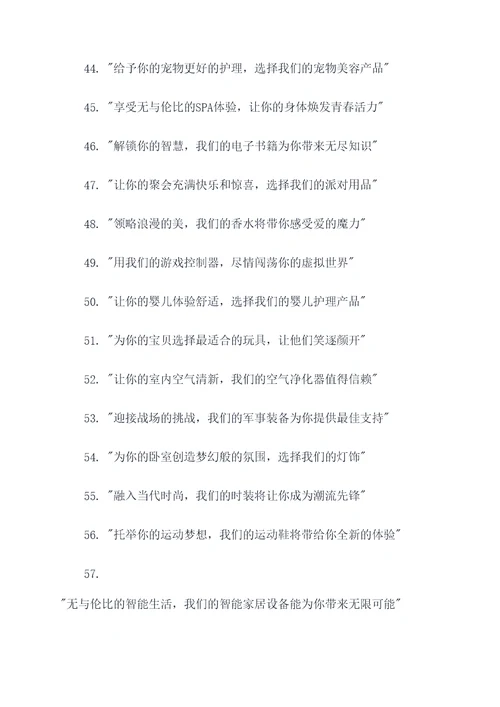 44. "给予你的宠物更好的护理，选择我们的宠物美容产品"

45. "享受无与伦比的SPA体验，让你的身体焕发青春活力"

46. "解锁你的智慧，我们的电子书籍为你带来无尽知识"

47. "让你的聚会充满快乐和惊喜，选择我们的派对用品"

48. "领略浪漫的美，我们的香水将带你感受爱的魔力"

49. "用我们的游戏控制器，尽情闯荡你的虚拟世界"

50. "让你的婴儿体验舒适，选择我们的婴儿护理产品"

51. "为你的宝贝选择最适合的玩具，让他们笑逐颜开"

52. "让你的室内空气清新，我们的空气净化器值得信赖"

53. "迎接战场的挑战，我们的军事装备为你提供最佳支持"

54. "为你的卧室创造梦幻般的氛围，选择我们的灯饰"

55. "融入当代时尚，我们的时装将让你成为潮流先锋"

56. "托举你的运动梦想，我们的运动鞋将带给你全新的体验"

57.

"无与伦比的智能生活，我们的智能家居设备能为你带来无限可能"